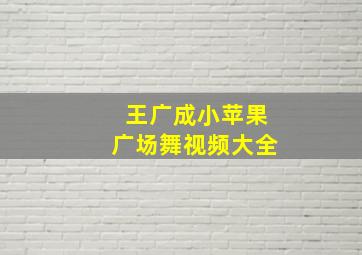 王广成小苹果
广场舞视频大全